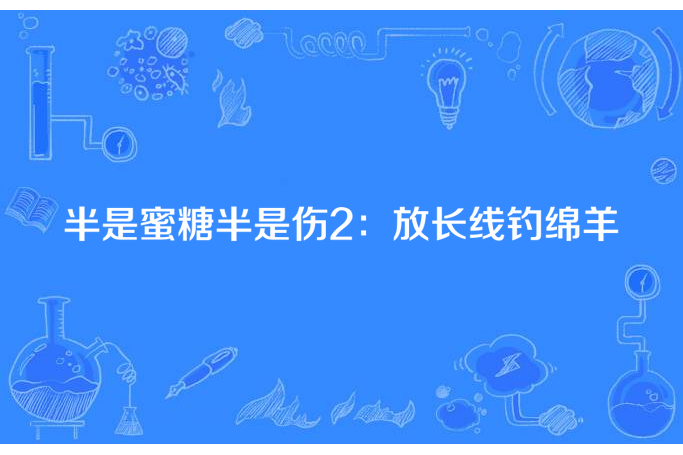 半是蜜糖半是伤2：放长线钓绵羊